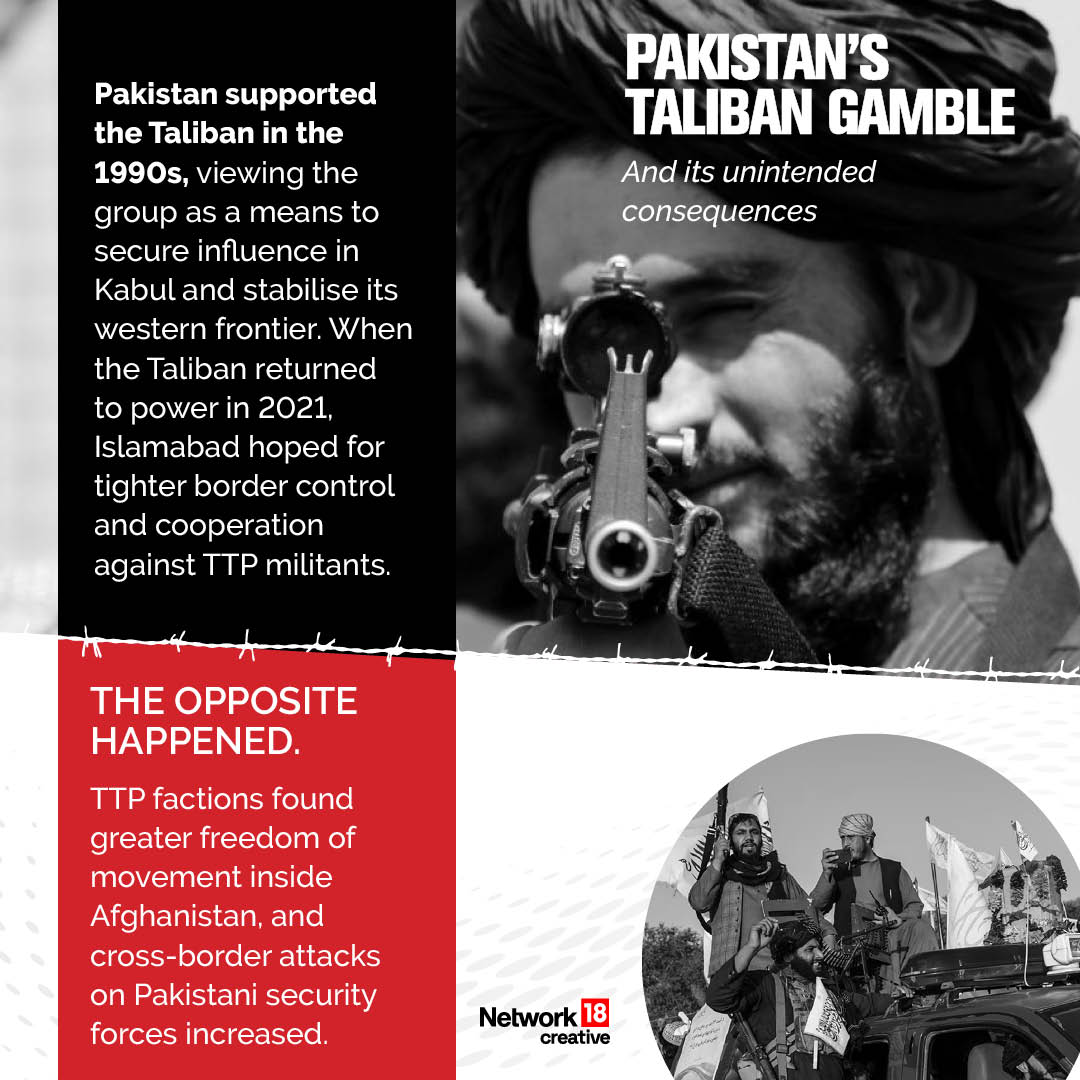 PAKISTAN'S TALIBAN GAMBLE

And its unintended consequences

Pakistan supported the Taliban in the 1990s, viewing the group as a means to secure influence in Kabul and stabilise its western frontier. When the Taliban returned to power in 2021, Islamabad hoped for tighter border control and cooperation against TTP militants.

THE OPPOSITE HAPPENED.

TTP factions found greater freedom of movement inside Afghanistan, and cross-border attacks on Pakistani security forces increased.

Network 18 creative